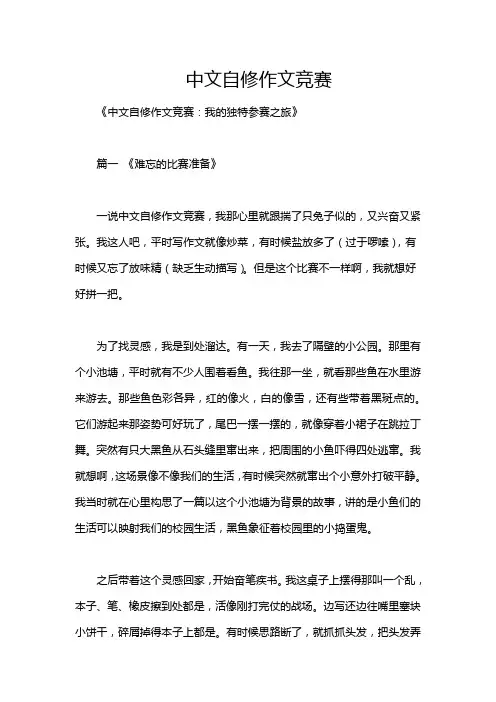 中文自修作文竞赛

《中文自修作文竞赛：我的独特参赛之旅》

篇一 《难忘的比赛准备》

一说中文自修作文竞赛，我那心里就跟揣了只兔子似的，又兴奋又紧张。我这人吧，平时写作文就像炒菜，有时候盐放多了（过于啰嗦），有时候又忘了放味精（缺乏生动描写）。但是这个比赛不一样啊，我就想好好拼一把。

为了找灵感，我是到处溜达。有一天，我去了隔壁的小公园。那里有个小池塘，平时就有不少人围着看鱼。我往那一坐，就看那些鱼在水里游来游去。那些鱼色彩各异，红的像火，白的像雪，还有些带着黑斑点的。它们游起来那姿势可好玩了，尾巴一摆一摆的，就像穿着小裙子在跳拉丁舞。突然有只大黑鱼从石头缝里窜出来，把周围的小鱼吓得四处逃窜。我就想啊，这场景像不像我们的生活，有时候突然就窜出个小意外打破平静。我当时就在心里构思了一篇以这个小池塘为背景的故事，讲的是小鱼们的生活可以映射我们的校园生活，黑鱼象征着校园里的小捣蛋鬼。

之后带着这个灵感回家，开始奋笔疾书。我这桌子上摆得那叫一个乱，本子、笔、橡皮擦到处都是，活像刚打完仗的战场。边写还边往嘴里塞块小饼干，碎屑掉得本子上都是。有时候思路断了，就抓抓头发，把头发弄